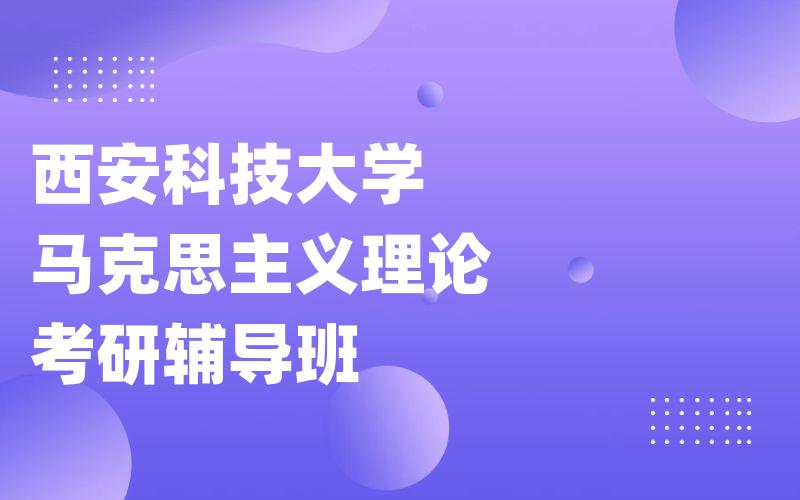 西安科技大学
马克思主义理论
考研辅导班